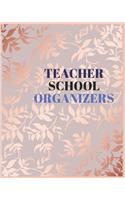 TEACHER
SCHOOL
ORGANIZERS